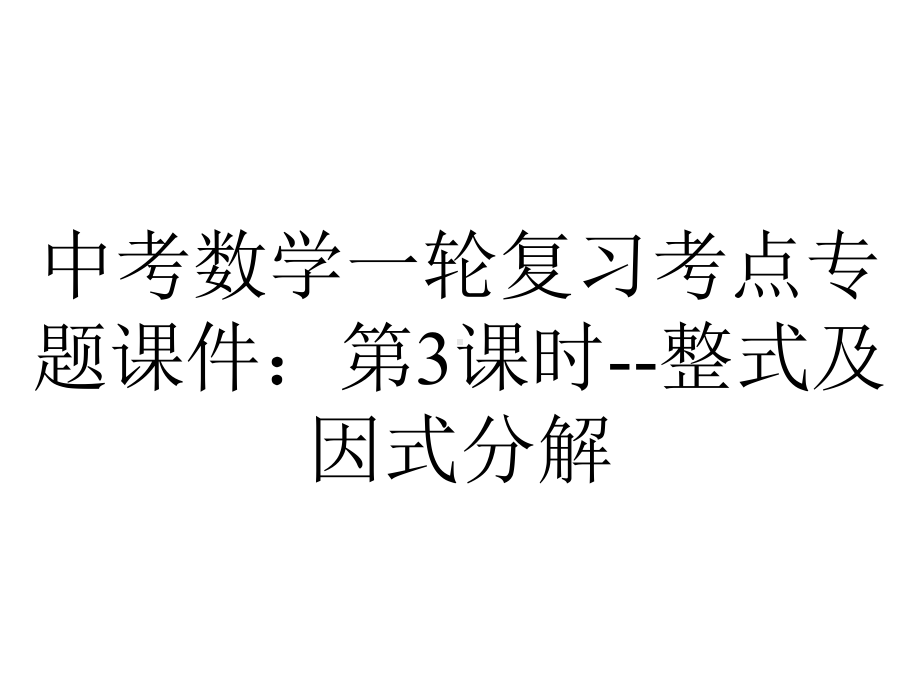 中考数学一轮复习考点专题课件：第3课时--整式及因式分解